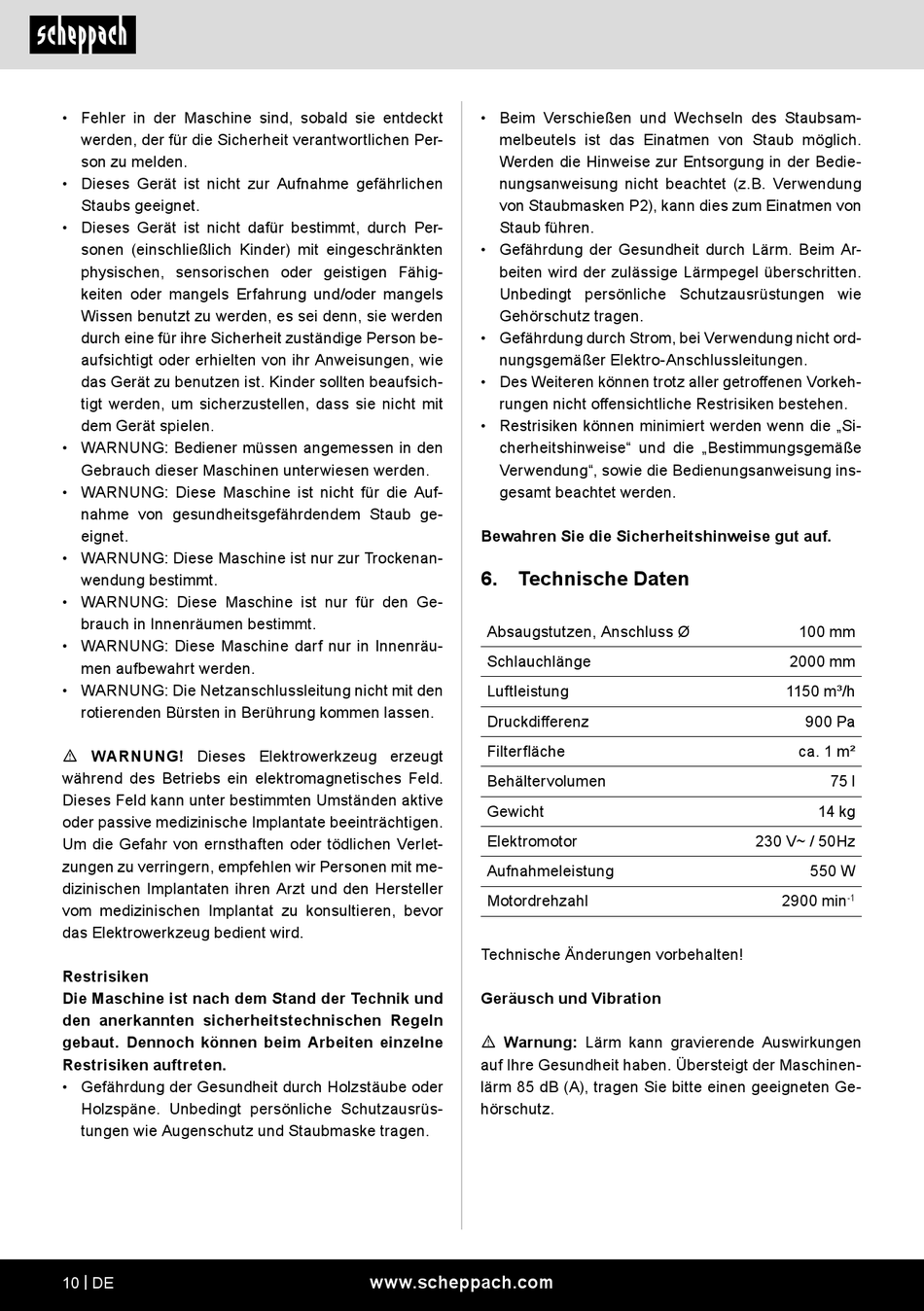 scheppach

• Fehler in der Maschine sind, sobald sie entdeckt werden, der für die Sicherheit verantwortlichen Person zu melden.
• Dieses Gerät ist nicht zur Aufnahme gefährlichen Staubs geeignet.
• Dieses Gerät ist nicht dafür bestimmt, durch Personen (einschließlich Kinder) mit eingeschränkten physischen, sensorischen oder geistigen Fähigkeiten oder mangels Erfahrung und/oder mangels Wissen benutzt zu werden, es sei denn, sie werden durch eine für ihre Sicherheit zuständige Person beaufsichtigt oder erhielten von ihr Anweisungen, wie das Gerät zu benutzen ist. Kinder sollten beaufsichtigt werden, um sicherzustellen, dass sie nicht mit dem Gerät spielen.
• WARNUNG: Bediener müssen angemessen in den Gebrauch dieser Maschinen unterwiesen werden.
• WARNUNG: Diese Maschine ist nicht für die Aufnahme von gesundheitsgefährdendem Staub geeignet.
• WARNUNG: Diese Maschine ist nur zur Trockenanwendung bestimmt.
• WARNUNG: Diese Maschine ist nur für den Gebrauch in Innenräumen bestimmt.
• WARNUNG: Diese Maschine darf nur in Innenräumen aufbewahrt werden.
• WARNUNG: Die Netzanschlussleitung nicht mit den rotierenden Bürsten in Berührung kommen lassen.

⚠ WARNUNG! Dieses Elektrowerkzeug erzeugt während des Betriebs ein elektromagnetisches Feld. Dieses Feld kann unter bestimmten Umständen aktive oder passive medizinische Implantate beeinträchtigen. Um die Gefahr von ernsthaften oder tödlichen Verletzungen zu verringern, empfehlen wir Personen mit medizinischen Implantaten ihren Arzt und den Hersteller vom medizinischen Implantat zu konsultieren, bevor das Elektrowerkzeug bedient wird.

Restrisiken
Die Maschine ist nach dem Stand der Technik und den anerkannten sicherheitstechnischen Regeln gebaut. Dennoch können beim Arbeiten einzelne Restrisiken auftreten.
• Gefährdung der Gesundheit durch Holzstäube oder Holzspäne. Unbedingt persönliche Schutzausrüstungen wie Augenschutz und Staubmaske tragen.
• Beim Verschießen und Wechseln des Staubsammelbeutels ist das Einatmen von Staub möglich. Werden die Hinweise zur Entsorgung in der Bedienungsanweisung nicht beachtet (z.B. Verwendung von Staubmasken P2), kann dies zum Einatmen von Staub führen.
• Gefährdung der Gesundheit durch Lärm. Beim Arbeiten wird der zulässige Lärmpegel überschritten. Unbedingt persönliche Schutzausrüstungen wie Gehörschutz tragen.
• Gefährdung durch Strom, bei Verwendung nicht ordnungsgemäßer Elektro-Anschlussleitungen.
• Des Weiteren können trotz aller getroffenen Vorkehrungen nicht offensichtliche Restrisiken bestehen.
• Restrisiken können minimiert werden wenn die „Sicherheitshinweise“ und die „Bestimmungsgemäße Verwendung“, sowie die Bedienungsanweisung insgesamt beachtet werden.

Bewahren Sie die Sicherheitshinweise gut auf.

6. Technische Daten

| Absaugstutzen, Anschluss Ø | 100 mm |
|---|---|
| Schlauchlänge | 2000 mm |
| Luftleistung | 1150 m³/h |
| Druckdifferenz | 900 Pa |
| Filterfläche | ca. 1 m² |
| Behältervolumen | 75 l |
| Gewicht | 14 kg |
| Elektromotor | 230 V~ / 50Hz |
| Aufnahmeleistung | 550 W |
| Motordrehzahl | 2900 min$^{-1}$ |

Technische Änderungen vorbehalten!

Geräusch und Vibration

⚠ Warnung: Lärm kann gravierende Auswirkungen auf Ihre Gesundheit haben. Übersteigt der Maschinenlärm 85 dB (A), tragen Sie bitte einen geeigneten Gehörschutz.

10 | DE www.scheppach.com